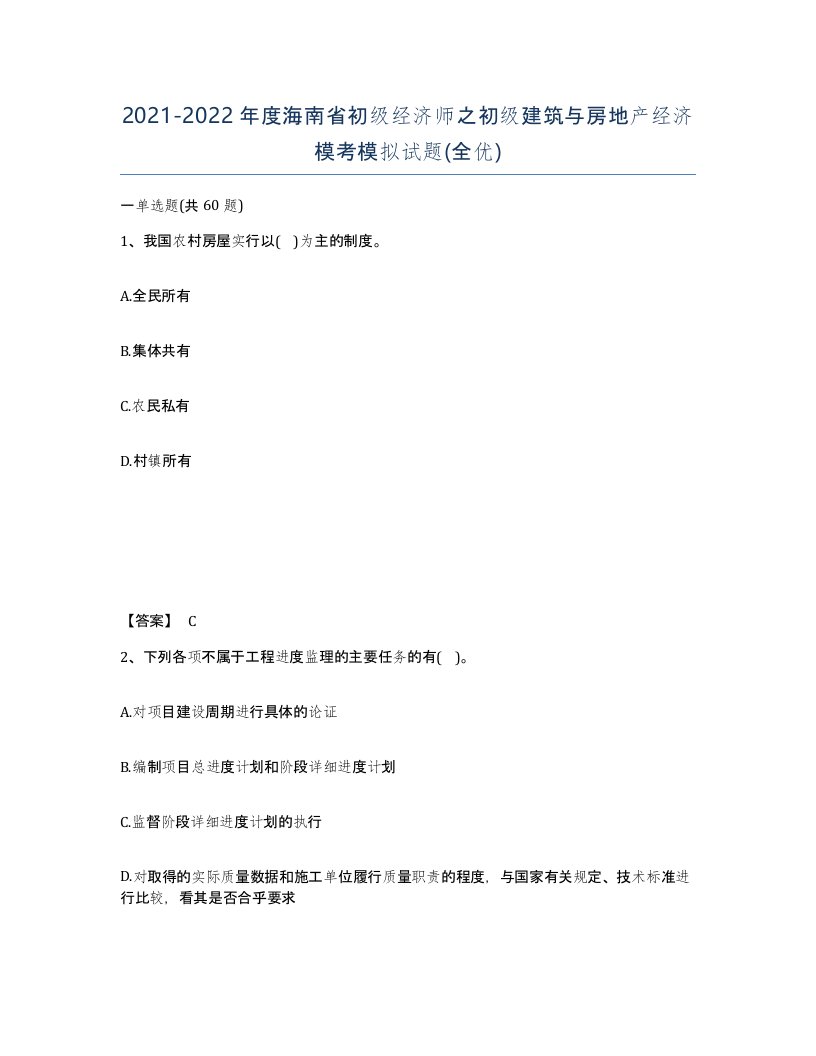 2021-2022年度海南省初级经济师之初级建筑与房地产经济模考模拟试题(全优)

一单选题(共60题)

1、我国农村房屋实行以( )为主的制度。

A.全民所有

B.集体共有

C.农民私有

D.村镇所有

【答案】 C

2、下列各项不属于工程进度监理的主要任务的有( )。

A.对项目建设周期进行具体的论证

B.编制项目总进度计划和阶段详细进度计划

C.监督阶段详细进度计划的执行

D.对取得的实际质量数据和施工单位履行质量职责的程度，与国家有关规定、技术标准进行比较，看其是否合乎要求